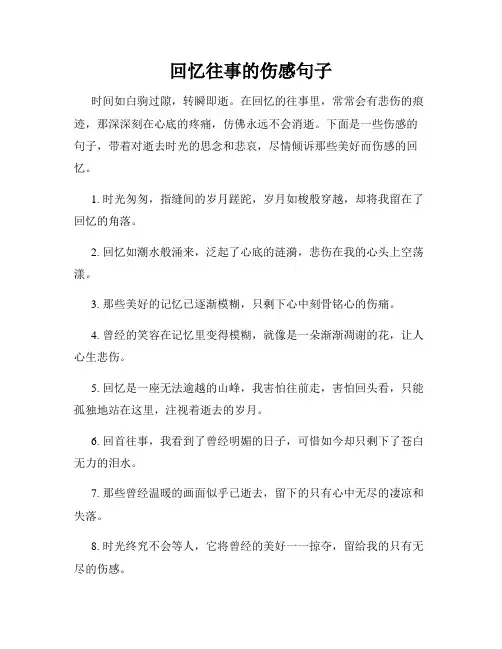 回忆往事的伤感句子

时间如白驹过隙，转瞬即逝。在回忆的往事里，常常会有悲伤的痕迹，那深深刻在心底的疼痛，仿佛永远不会消逝。下面是一些伤感的句子，带着对逝去时光的思念和悲哀，尽情倾诉那些美好而伤感的回忆。

1. 时光匆匆，指缝间的岁月蹉跎，岁月如梭般穿越，却将我留在了回忆的角落。

2. 回忆如潮水般涌来，泛起了心底的涟漪，悲伤在我的心头上空荡漾。

3. 那些美好的记忆已逐渐模糊，只剩下心中刻骨铭心的伤痛。

4. 曾经的笑容在记忆里变得模糊，就像是一朵渐渐凋谢的花，让人心生悲伤。

5. 回忆是一座无法逾越的山峰，我害怕往前走，害怕回头看，只能孤独地站在这里，注视着逝去的岁月。

6. 回首往事，我看到了曾经明媚的日子，可惜如今却只剩下了苍白无力的泪水。

7. 那些曾经温暖的画面似乎已逝去，留下的只有心中无尽的凄凉和失落。

8. 时光终究不会等人，它将曾经的美好一一掠夺，留给我的只有无尽的伤感。